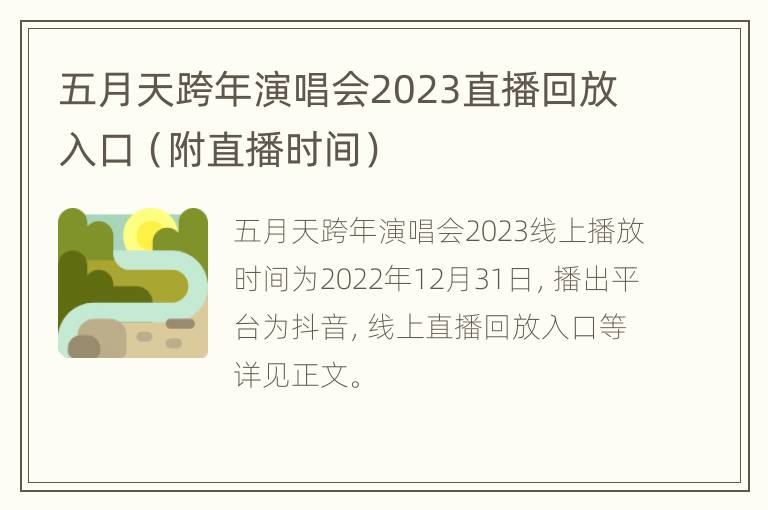 五月天跨年演唱会2023直播回放入口（附直播时间）

五月天跨年演唱会2023线上播放时间为2022年12月31日，播出平台为抖音，线上直播回放入口等详见正文。